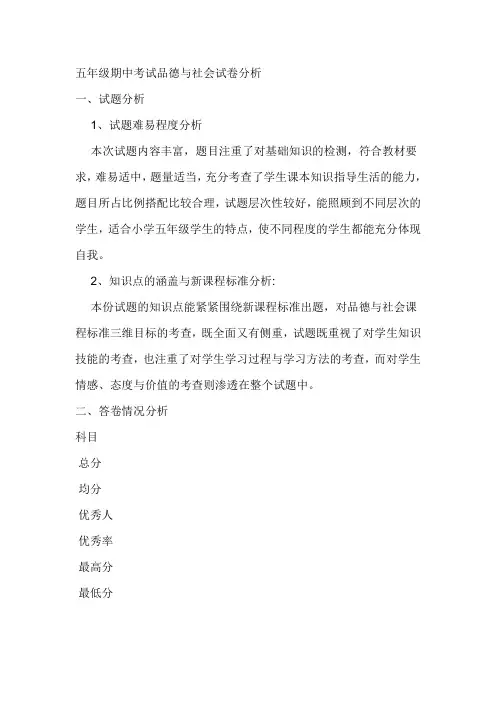 五年级期中考试品德与社会试卷分析

一、试题分析

1、试题难易程度分析

本次试题内容丰富，题目注重了对基础知识的检测，符合教材要求，难易适中，题量适当，充分考查了学生课本知识指导生活的能力，题目所占比例搭配比较合理，试题层次性较好，能照顾到不同层次的学生，适合小学五年级学生的特点，使不同程度的学生都能充分体现自我。

2、知识点的涵盖与新课程标准分析:

本份试题的知识点能紧紧围绕新课程标准出题，对品德与社会课程标准三维目标的考查，既全面又有侧重，试题既重视了对学生知识技能的考查，也注重了对学生学习过程与学习方法的考查，而对学生情感、态度与价值的考查则渗透在整个试题中。

二、答卷情况分析

科目

总分

均分

优秀人

优秀率

最高分

最低分